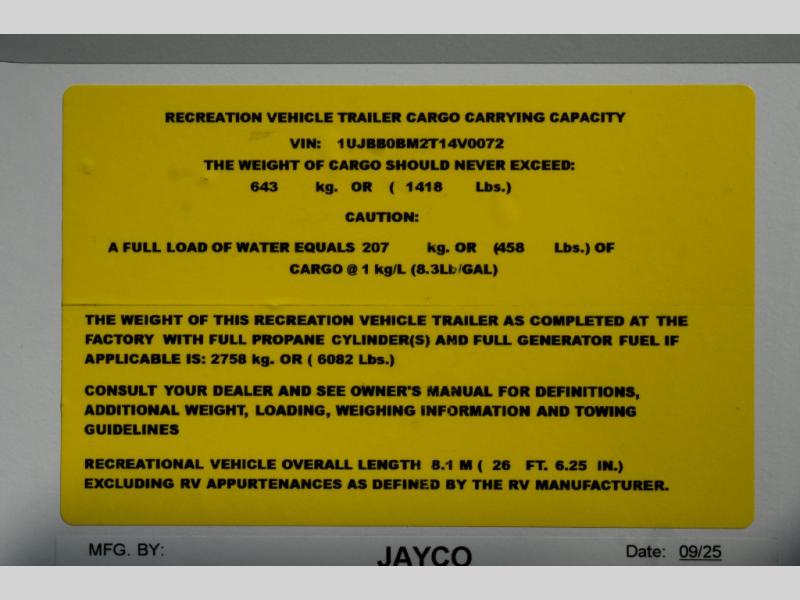 RECREATION VEHICLE TRAILER CARGO CARRYING CAPACITY

VIN: 1UJBB0BM2T14V0072

THE WEIGHT OF CARGO SHOULD NEVER EXCEED:

643 kg. OR ( 1418 Lbs.)

CAUTION:

A FULL LOAD OF WATER EQUALS 207 kg. OR (458 Lbs.) OF CARGO @ 1 kg/L (8.3Lb/GAL)

THE WEIGHT OF THIS RECREATION VEHICLE TRAILER AS COMPLETED AT THE FACTORY WITH FULL PROPANE CYLINDER(S) AND FULL GENERATOR FUEL IF APPLICABLE IS: 2758 kg. OR ( 6082 Lbs.)

CONSULT YOUR DEALER AND SEE OWNER'S MANUAL FOR DEFINITIONS, ADDITIONAL WEIGHT, LOADING, WEIGHING INFORMATION AND TOWING GUIDELINES

RECREATIONAL VEHICLE OVERALL LENGTH 8.1 M ( 26 FT. 6.25 IN.) EXCLUDING RV APPURTENANCES AS DEFINED BY THE RV MANUFACTURER.

MFG. BY: JAYCO Date: 09/25